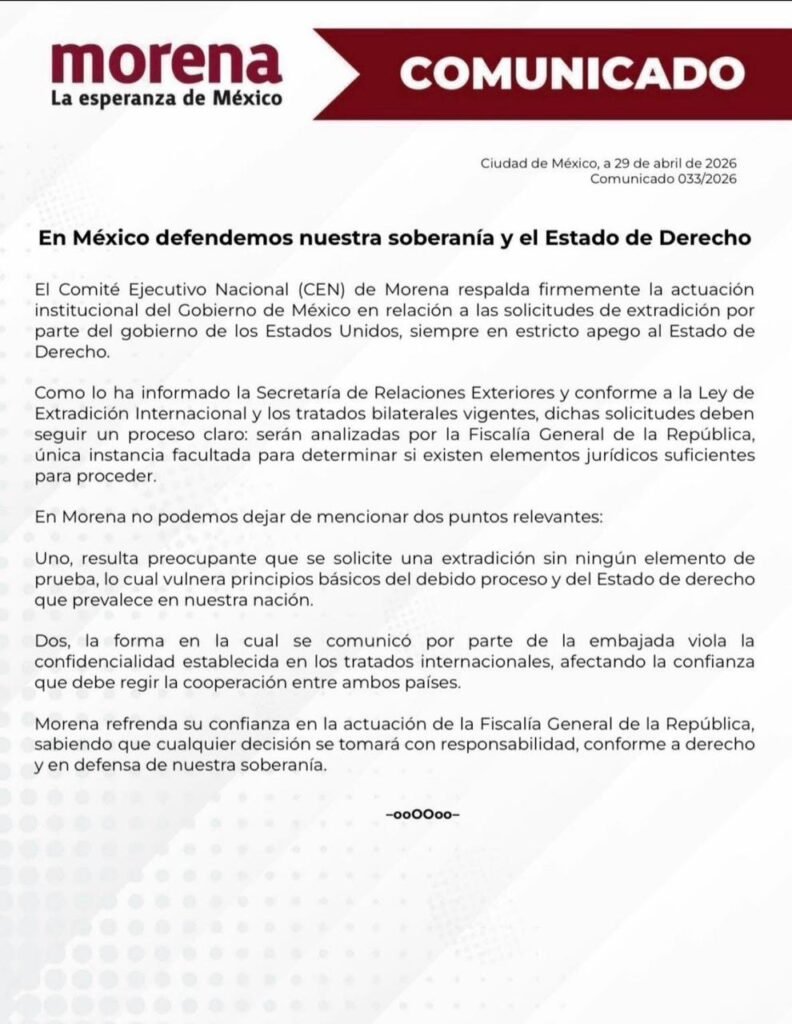 morena
La esperanza de México

COMUNICADO

Ciudad de México, a 29 de abril de 2026
Comunicado 033/2026

En México defendemos nuestra soberanía y el Estado de Derecho

El Comité Ejecutivo Nacional (CEN) de Morena respalda firmemente la actuación institucional del Gobierno de México en relación a las solicitudes de extradición por parte del gobierno de los Estados Unidos, siempre en estricto apego al Estado de Derecho.

Como lo ha informado la Secretaría de Relaciones Exteriores y conforme a la Ley de Extradición Internacional y los tratados bilaterales vigentes, dichas solicitudes deben seguir un proceso claro: serán analizadas por la Fiscalía General de la República, única instancia facultada para determinar si existen elementos jurídicos suficientes para proceder.

En Morena no podemos dejar de mencionar dos puntos relevantes:

Uno, resulta preocupante que se solicite una extradición sin ningún elemento de prueba, lo cual vulnera principios básicos del debido proceso y del Estado de derecho que prevalece en nuestra nación.

Dos, la forma en la cual se comunicó por parte de la embajada viola la confidencialidad establecida en los tratados internacionales, afectando la confianza que debe regir la cooperación entre ambos países.

Morena refrenda su confianza en la actuación de la Fiscalía General de la República, sabiendo que cualquier decisión se tomará con responsabilidad, conforme a derecho y en defensa de nuestra soberanía.

–ooOOoo–